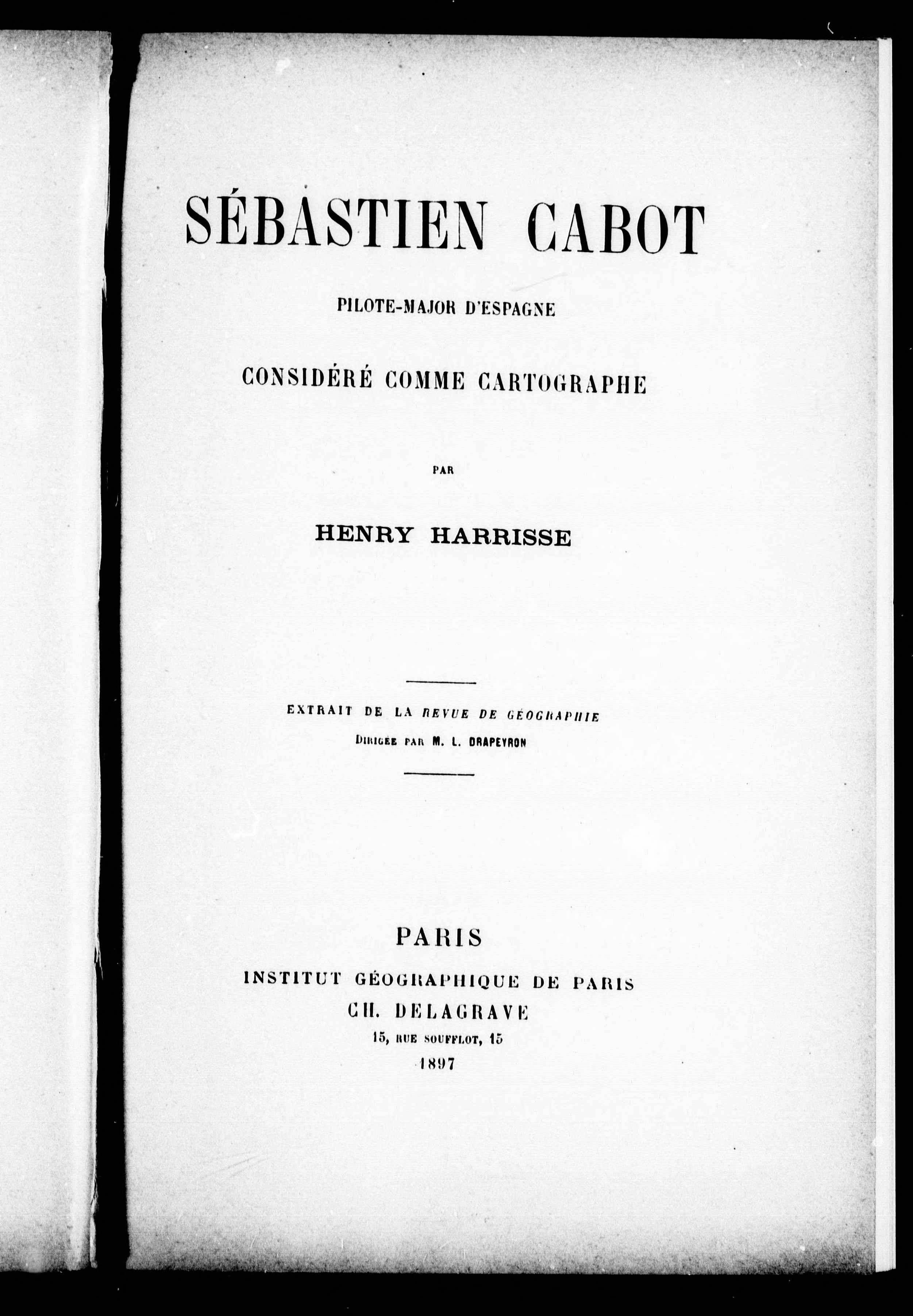 SÉBASTIEN CABOT

PILOTE-MAJOR D'ESPAGNE

CONSIDÉRÉ COMME CARTOGRAPHE

PAR

HENRY HARRISSE

EXTRAIT DE LA REVUE DE GÉOGRAPHIE
DIRIGÉE PAR M. L. DRAPEYRON

PARIS
INSTITUT GÉOGRAPHIQUE DE PARIS
CH. DELAGRAVE
15, RUE SOUFFLOT, 15
1897